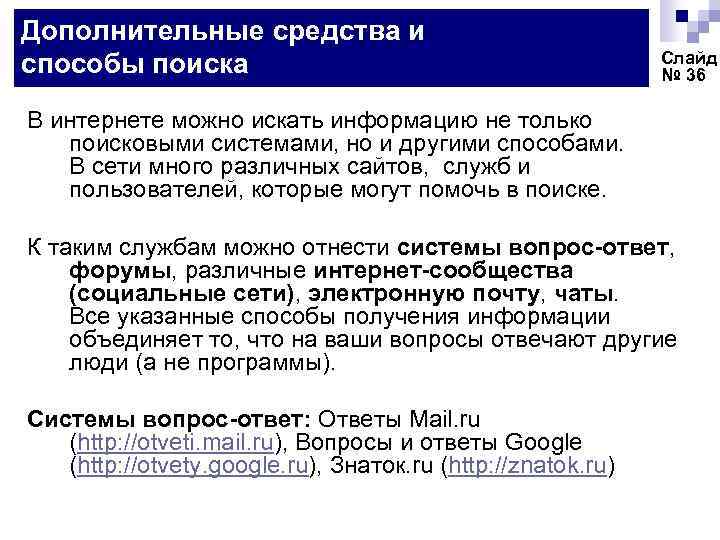 Дополнительные средства и способы поиска

Слайд № 36

В интернете можно искать информацию не только поисковыми системами, но и другими способами. В сети много различных сайтов, служб и пользователей, которые могут помочь в поиске.

К таким службам можно отнести системы вопрос-ответ, форумы, различные интернет-сообщества (социальные сети), электронную почту, чаты. Все указанные способы получения информации объединяет то, что на ваши вопросы отвечают другие люди (а не программы).

Системы вопрос-ответ: Ответы Mail.ru (http://otveti.mail.ru), Вопросы и ответы Google (http://otvety.google.ru), Знаток.ru (http://znatok.ru)